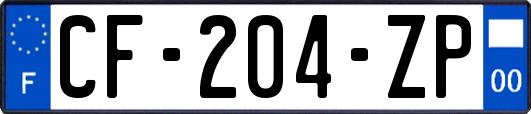 F
CF-204-ZP
00